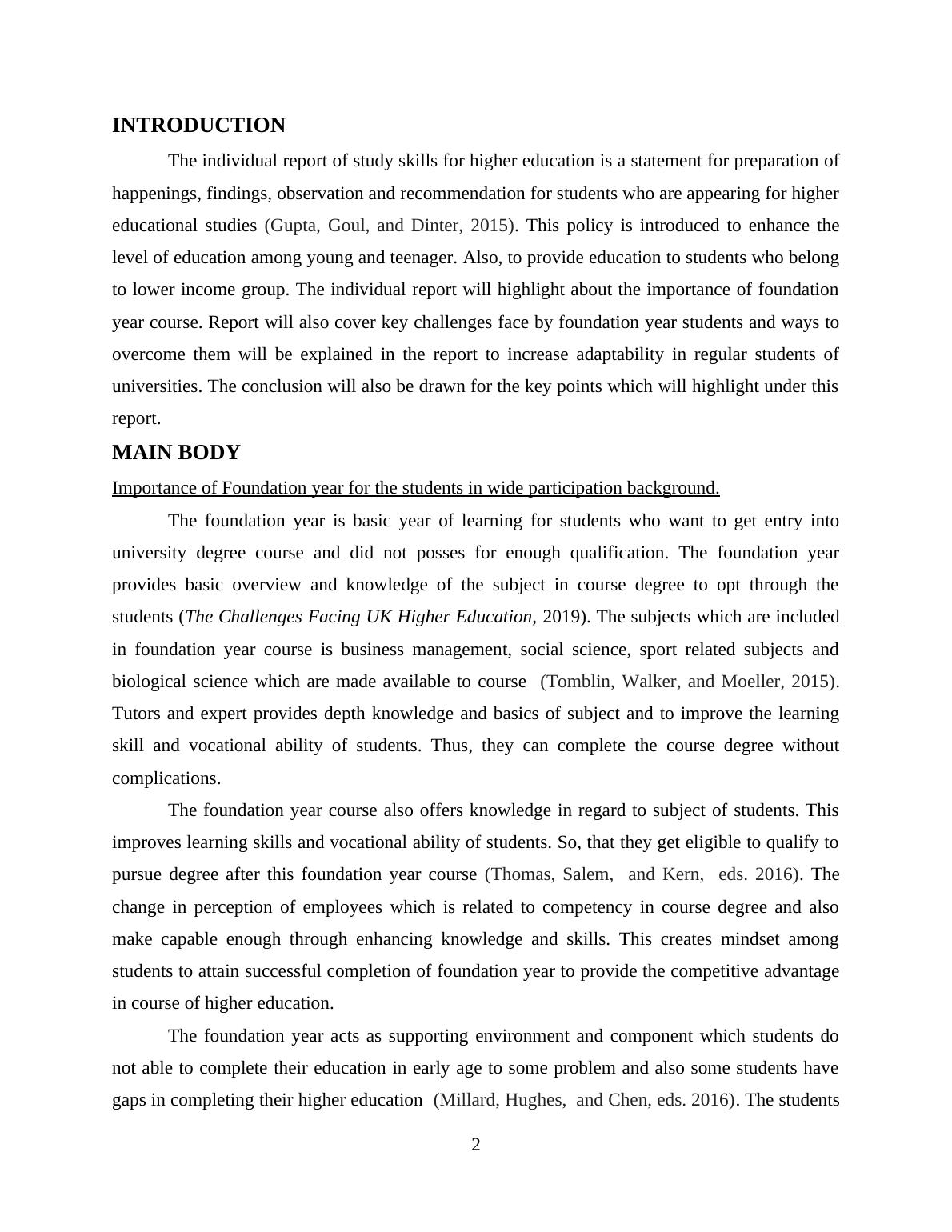 INTRODUCTION

The individual report of study skills for higher education is a statement for preparation of happenings, findings, observation and recommendation for students who are appearing for higher educational studies (Gupta, Goul, and Dinter, 2015). This policy is introduced to enhance the level of education among young and teenager. Also, to provide education to students who belong to lower income group. The individual report will highlight about the importance of foundation year course. Report will also cover key challenges face by foundation year students and ways to overcome them will be explained in the report to increase adaptability in regular students of universities. The conclusion will also be drawn for the key points which will highlight under this report.

MAIN BODY

Importance of Foundation year for the students in wide participation background.

The foundation year is basic year of learning for students who want to get entry into university degree course and did not posses for enough qualification. The foundation year provides basic overview and knowledge of the subject in course degree to opt through the students (The Challenges Facing UK Higher Education, 2019). The subjects which are included in foundation year course is business management, social science, sport related subjects and biological science which are made available to course (Tomblin, Walker, and Moeller, 2015). Tutors and expert provides depth knowledge and basics of subject and to improve the learning skill and vocational ability of students. Thus, they can complete the course degree without complications.

The foundation year course also offers knowledge in regard to subject of students. This improves learning skills and vocational ability of students. So, that they get eligible to qualify to pursue degree after this foundation year course (Thomas, Salem, and Kern, eds. 2016). The change in perception of employees which is related to competency in course degree and also make capable enough through enhancing knowledge and skills. This creates mindset among students to attain successful completion of foundation year to provide the competitive advantage in course of higher education.

The foundation year acts as supporting environment and component which students do not able to complete their education in early age to some problem and also some students have gaps in completing their higher education (Millard, Hughes, and Chen, eds. 2016). The students

2